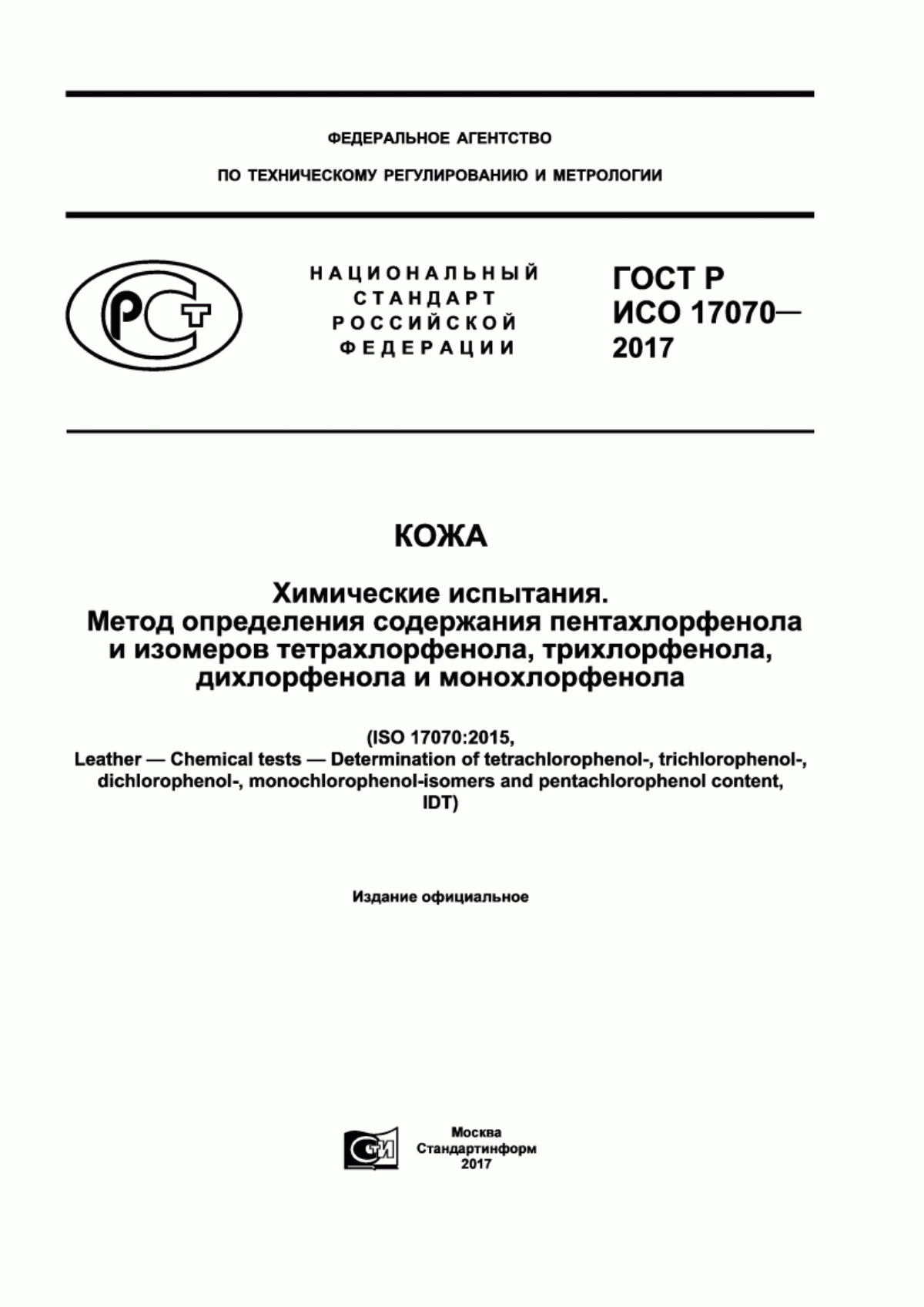 ФЕДЕРАЛЬНОЕ АГЕНТСТВО

ПО ТЕХНИЧЕСКОМУ РЕГУЛИРОВАНИЮ И МЕТРОЛОГИИ

РСТ

НАЦИОНАЛЬНЫЙ СТАНДАРТ РОССИЙСКОЙ ФЕДЕРАЦИИ

ГОСТ Р ИСО 17070— 2017

КОЖА

Химические испытания. Метод определения содержания пентахлорфенола и изомеров тетрахлорфенола, трихлорфенола, дихлорфенола и монохлорфенола

(ISO 17070:2015, Leather — Chemical tests — Determination of tetrachlorophenol-, trichlorophenol-, dichlorophenol-, monochlorophenol-isomers and pentachlorophenol content, IDT)

Издание официальное

СТИ

Москва
Стандартинформ
2017